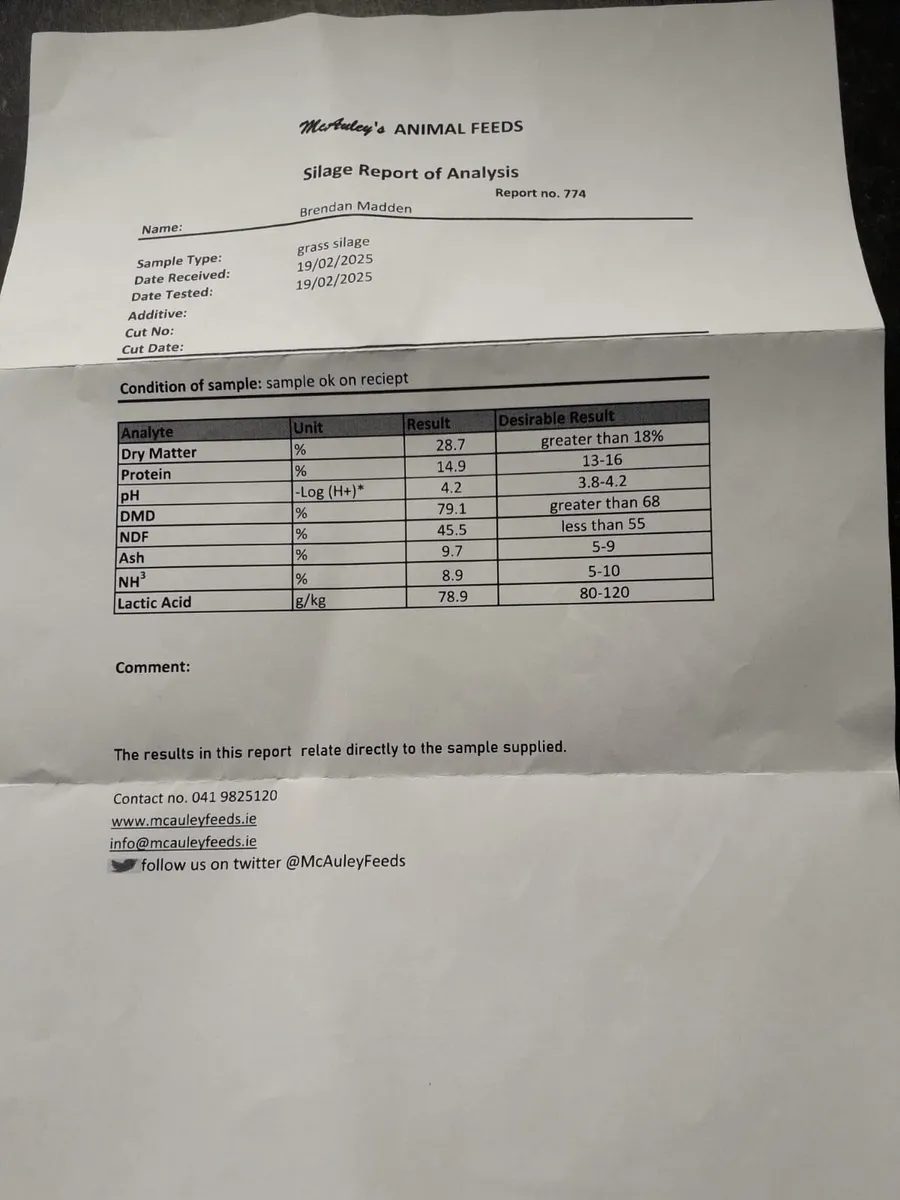 McAuley's ANIMAL FEEDS

Silage Report of Analysis

Report no. 774

Name: Brendan Madden

Sample Type: grass silage
Date Received: 19/02/2025
Date Tested: 19/02/2025
Additive:
Cut No:
Cut Date:

Condition of sample: sample ok on reciept

| Analyte | Unit | Result | Desirable Result |
|---|---|---|---|
| Dry Matter | % | 28.7 | greater than 18% |
| Protein | % | 14.9 | 13-16 |
| pH | -Log (H+)* | 4.2 | 3.8-4.2 |
| DMD | % | 79.1 | greater than 68 |
| NDF | % | 45.5 | less than 55 |
| Ash | % | 9.7 | 5-9 |
| $NH^3$ | % | 8.9 | 5-10 |
| Lactic Acid | g/kg | 78.9 | 80-120 |

Comment:

The results in this report relate directly to the sample supplied.

Contact no. 041 9825120
www.mcauleyfeeds.ie
info@mcauleyfeeds.ie
follow us on twitter @McAuleyFeeds